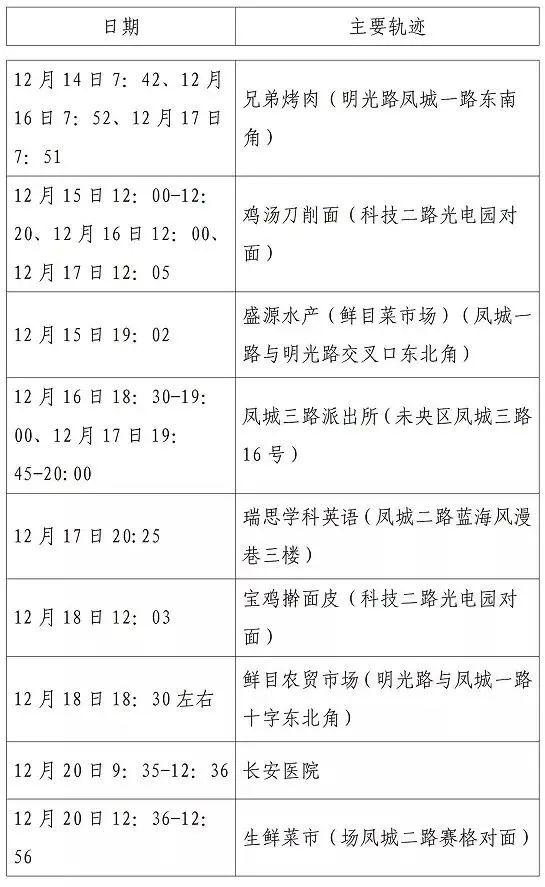 | 日期 | 主要轨迹 |
|---|---|
| 12月14日7：42、12月16日7：52、12月17日7：51 | 兄弟烤肉（明光路凤城一路东南角） |
| 12月15日12：00-12：20、12月16日12：00、12月17日12：05 | 鸡汤刀削面（科技二路光电园对面） |
| 12月15日19：02 | 盛源水产（鲜目菜市场）（凤城一路与明光路交叉口东北角） |
| 12月16日18：30-19：00、12月17日19：45-20:00 | 凤城三路派出所（未央区凤城三路16号） |
| 12月17日20:25 | 瑞思学科英语（凤城二路蓝海风漫巷三楼） |
| 12月18日12：03 | 宝鸡擀面皮（科技二路光电园对面） |
| 12月18日18：30左右 | 鲜目农贸市场（明光路与凤城一路十字东北角） |
| 12月20日9：35-12：36 | 长安医院 |
| 12月20日12：36-12：56 | 生鲜菜市（场凤城二路赛格对面） |